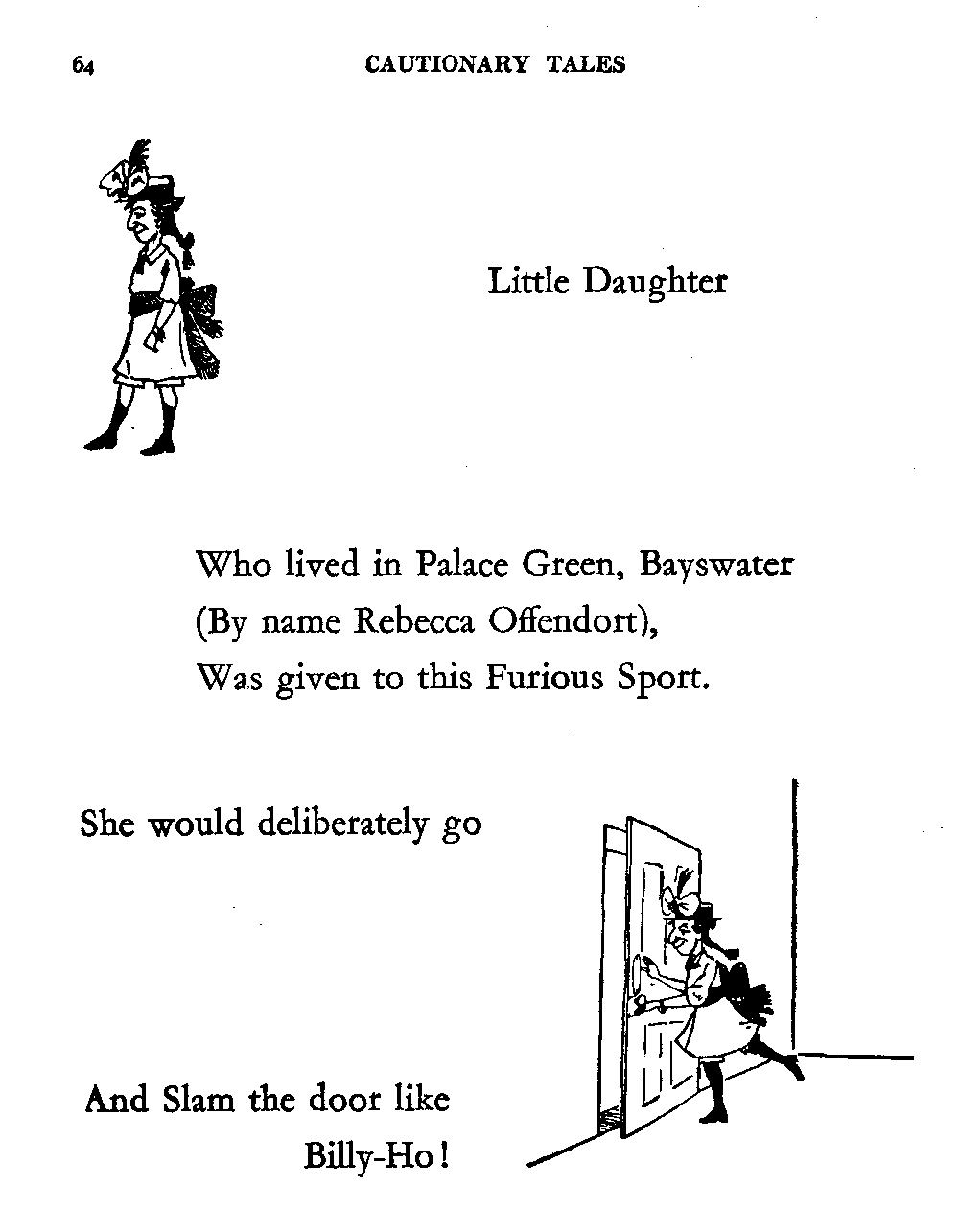 64 CAUTIONARY TALES

Little Daughter

Who lived in Palace Green, Bayswater
(By name Rebecca Offendort),
Was given to this Furious Sport.

She would deliberately go

And Slam the door like
Billy-Ho!